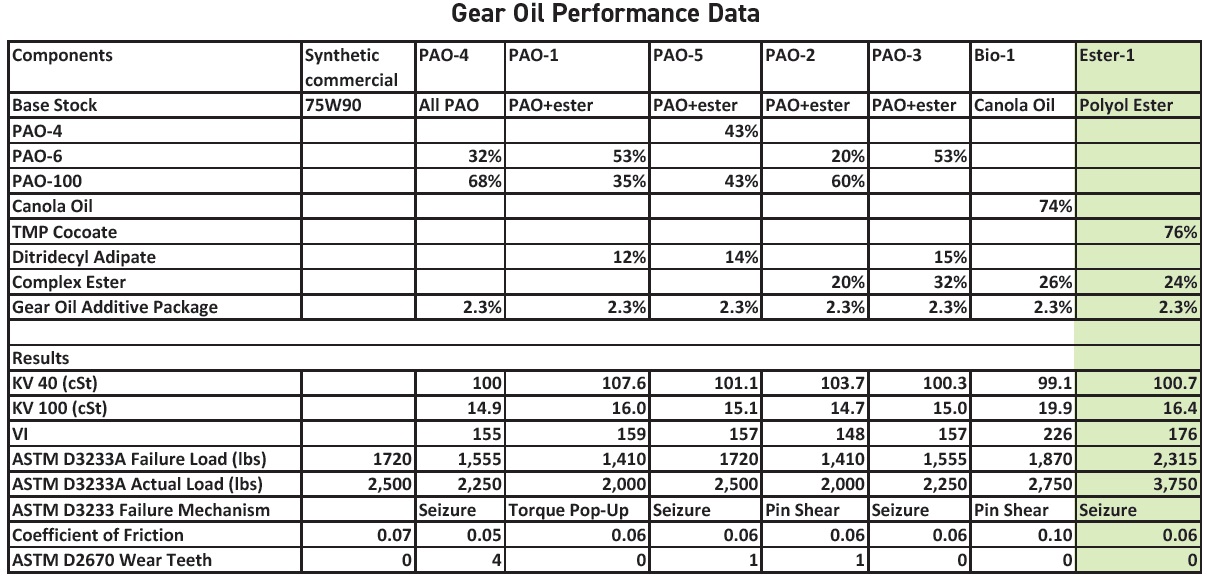 Gear Oil Performance Data

| Components | Synthetic commercial | PAO-4 | PAO-1 | PAO-5 | PAO-2 | PAO-3 | Bio-1 | Ester-1 |
|---|---|---|---|---|---|---|---|---|
| Base Stock | 75W90 | All PAO | PAO+ester | PAO+ester | PAO+ester | PAO+ester | Canola Oil | Polyol Ester |
| PAO-4 | | | | 43% | | | | |
| PAO-6 | | 32% | 53% | | 20% | 53% | | |
| PAO-100 | | 68% | 35% | 43% | 60% | | | |
| Canola Oil | | | | | | | 74% | |
| TMP Cocoate | | | | | | | | 76% |
| Ditridecyl Adipate | | | 12% | 14% | | 15% | | |
| Complex Ester | | | | | 20% | 32% | 26% | 24% |
| Gear Oil Additive Package | | 2.3% | 2.3% | 2.3% | 2.3% | 2.3% | 2.3% | 2.3% |
| | | | | | | | | |
| Results | | | | | | | | |
| KV 40 (cSt) | | 100 | 107.6 | 101.1 | 103.7 | 100.3 | 99.1 | 100.7 |
| KV 100 (cSt) | | 14.9 | 16.0 | 15.1 | 14.7 | 15.0 | 19.9 | 16.4 |
| VI | | 155 | 159 | 157 | 148 | 157 | 226 | 176 |
| ASTM D3233A Failure Load (lbs) | 1720 | 1,555 | 1,410 | 1720 | 1,410 | 1,555 | 1,870 | 2,315 |
| ASTM D3233A Actual Load (lbs) | 2,500 | 2,250 | 2,000 | 2,500 | 2,000 | 2,250 | 2,750 | 3,750 |
| ASTM D3233 Failure Mechanism | | Seizure | Torque Pop-Up | Seizure | Pin Shear | Seizure | Pin Shear | Seizure |
| Coefficient of Friction | 0.07 | 0.05 | 0.06 | 0.06 | 0.06 | 0.06 | 0.10 | 0.06 |
| ASTM D2670 Wear Teeth | 0 | 4 | 0 | 1 | 1 | 0 | 0 | 0 |